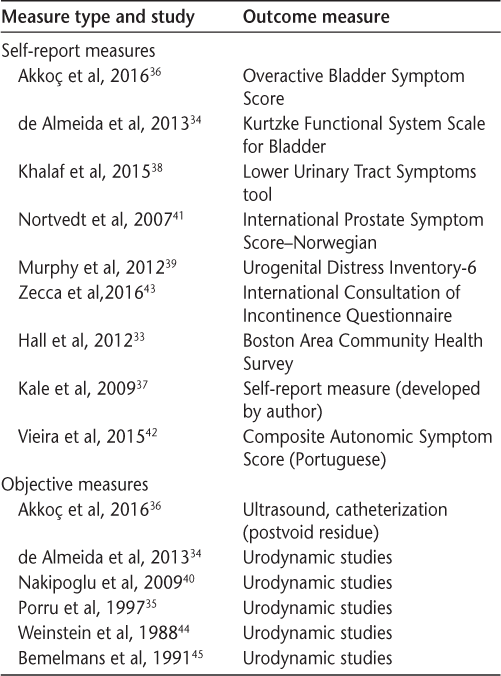 | Measure type and study | Outcome measure |
|---|---|
| Self-report measures | |
| Akkoç et al, 2016$^{36}$ | Overactive Bladder Symptom Score |
| de Almeida et al, 2013$^{34}$ | Kurtzke Functional System Scale for Bladder |
| Khalaf et al, 2015$^{38}$ | Lower Urinary Tract Symptoms tool |
| Nortvedt et al, 2007$^{41}$ | International Prostate Symptom Score–Norwegian |
| Murphy et al, 2012$^{39}$ | Urogenital Distress Inventory-6 |
| Zecca et al,2016$^{43}$ | International Consultation of Incontinence Questionnaire |
| Hall et al, 2012$^{33}$ | Boston Area Community Health Survey |
| Kale et al, 2009$^{37}$ | Self-report measure (developed by author) |
| Vieira et al, 2015$^{42}$ | Composite Autonomic Symptom Score (Portuguese) |
| Objective measures | |
| Akkoç et al, 2016$^{36}$ | Ultrasound, catheterization (postvoid residue) |
| de Almeida et al, 2013$^{34}$ | Urodynamic studies |
| Nakipoglu et al, 2009$^{40}$ | Urodynamic studies |
| Porru et al, 1997$^{35}$ | Urodynamic studies |
| Weinstein et al, 1988$^{44}$ | Urodynamic studies |
| Bemelmans et al, 1991$^{45}$ | Urodynamic studies |